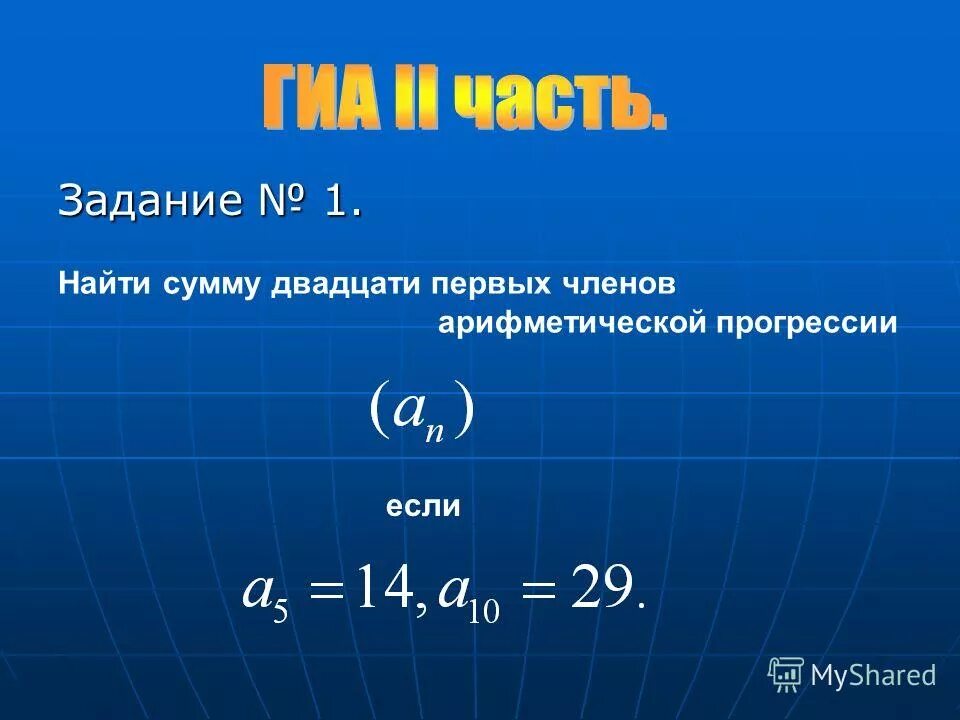 ГИА II часть.

Задание № 1.

Найти сумму двадцати первых членов арифметической прогрессии

$(a_n)$

если

$a_5 = 14, a_{10} = 29.$

MyShared